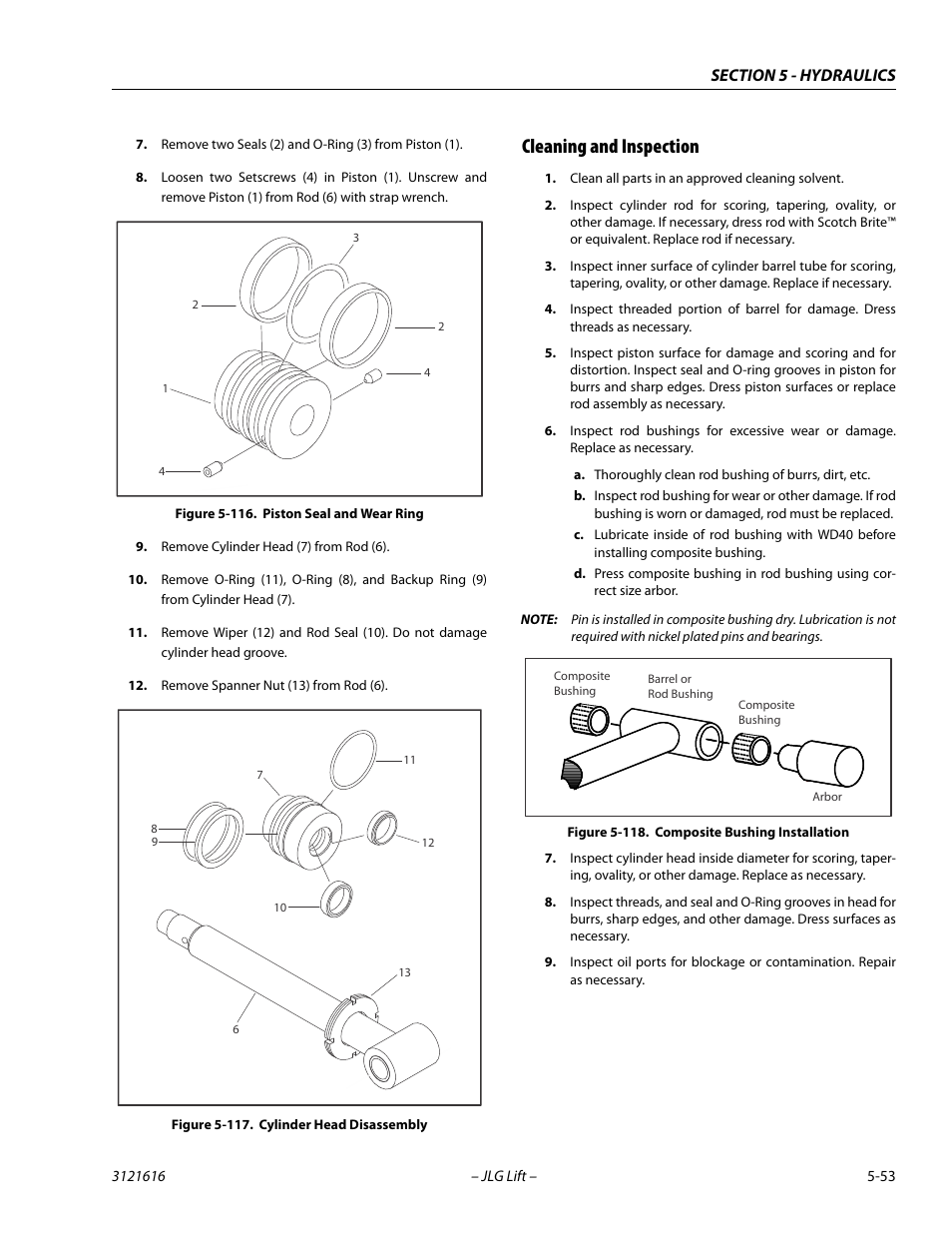 SECTION 5 - HYDRAULICS

7. Remove two Seals (2) and O-Ring (3) from Piston (1).

8. Loosen two Setscrews (4) in Piston (1). Unscrew and remove Piston (1) from Rod (6) with strap wrench.

3
2
2
4
1
4

Figure 5-116. Piston Seal and Wear Ring

9. Remove Cylinder Head (7) from Rod (6).

10. Remove O-Ring (11), O-Ring (8), and Backup Ring (9) from Cylinder Head (7).

11. Remove Wiper (12) and Rod Seal (10). Do not damage cylinder head groove.

12. Remove Spanner Nut (13) from Rod (6).

11
7
8
9
12
10
13
6

Figure 5-117. Cylinder Head Disassembly

Cleaning and Inspection

1. Clean all parts in an approved cleaning solvent.

2. Inspect cylinder rod for scoring, tapering, ovality, or other damage. If necessary, dress rod with Scotch Brite™ or equivalent. Replace rod if necessary.

3. Inspect inner surface of cylinder barrel tube for scoring, tapering, ovality, or other damage. Replace if necessary.

4. Inspect threaded portion of barrel for damage. Dress threads as necessary.

5. Inspect piston surface for damage and scoring and for distortion. Inspect seal and O-ring grooves in piston for burrs and sharp edges. Dress piston surfaces or replace rod assembly as necessary.

6. Inspect rod bushings for excessive wear or damage. Replace as necessary.

a. Thoroughly clean rod bushing of burrs, dirt, etc.

b. Inspect rod bushing for wear or other damage. If rod bushing is worn or damaged, rod must be replaced.

c. Lubricate inside of rod bushing with WD40 before installing composite bushing.

d. Press composite bushing in rod bushing using correct size arbor.

NOTE: Pin is installed in composite bushing dry. Lubrication is not required with nickel plated pins and bearings.

Composite Bushing
Barrel or Rod Bushing
Composite Bushing
Arbor

Figure 5-118. Composite Bushing Installation

7. Inspect cylinder head inside diameter for scoring, tapering, ovality, or other damage. Replace as necessary.

8. Inspect threads, and seal and O-Ring grooves in head for burrs, sharp edges, and other damage. Dress surfaces as necessary.

9. Inspect oil ports for blockage or contamination. Repair as necessary.

3121616 – JLG Lift – 5-53